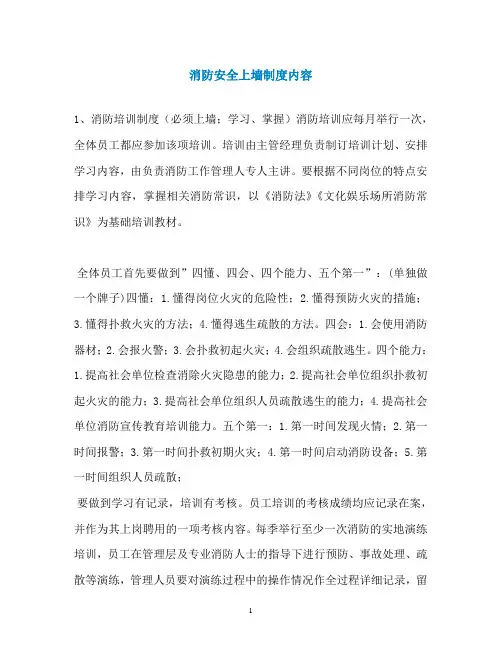 消防安全上墙制度内容

1、消防培训制度（必须上墙；学习、掌握）消防培训应每月举行一次，全体员工都应参加该项培训。培训由主管经理负责制订培训计划、安排学习内容，由负责消防工作管理人专人主讲。要根据不同岗位的特点安排学习内容，掌握相关消防常识，以《消防法》《文化娱乐场所消防常识》为基础培训教材。

全体员工首先要做到”四懂、四会、四个能力、五个第一”：(单独做一个牌子)四懂：1.懂得岗位火灾的危险性；2.懂得预防火灾的措施；3.懂得扑救火灾的方法；4.懂得逃生疏散的方法。四会：1.会使用消防器材；2.会报火警；3.会扑救初起火灾；4.会组织疏散逃生。四个能力：1.提高社会单位检查消除火灾隐患的能力；2.提高社会单位组织扑救初起火灾的能力；3.提高社会单位组织人员疏散逃生的能力；4.提高社会单位消防宣传教育培训能力。五个第一：1.第一时间发现火情；2.第一时间报警；3.第一时间扑救初期火灾；4.第一时间启动消防设备；5.第一时间组织人员疏散；

要做到学习有记录，培训有考核。员工培训的考核成绩均应记录在案，并作为其上岗聘用的一项考核内容。每季举行至少一次消防的实地演练培训，员工在管理层及专业消防人士的指导下进行预防、事故处理、疏散等演练，管理人员要对演练过程中的操作情况作全过程详细记录，留

1